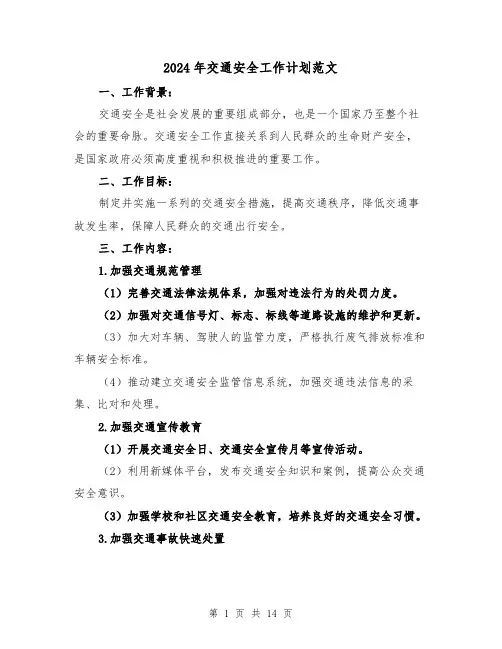 2024年交通安全工作计划范文

一、工作背景：

交通安全是社会发展的重要组成部分，也是一个国家乃至整个社会的重要命脉。交通安全工作直接关系到人民群众的生命财产安全，是国家政府必须高度重视和积极推进的重要工作。

二、工作目标：

制定并实施一系列的交通安全措施，提高交通秩序，降低交通事故发生率，保障人民群众的交通出行安全。

三、工作内容：

1.加强交通规范管理

（1）完善交通法律法规体系，加强对违法行为的处罚力度。

（2）加强对交通信号灯、标志、标线等道路设施的维护和更新。

（3）加大对车辆、驾驶人的监管力度，严格执行废气排放标准和车辆安全标准。

（4）推动建立交通安全监管信息系统，加强交通违法信息的采集、比对和处理。

2.加强交通宣传教育

（1）开展交通安全日、交通安全宣传月等宣传活动。

（2）利用新媒体平台，发布交通安全知识和案例，提高公众交通安全意识。

（3）加强学校和社区交通安全教育，培养良好的交通安全习惯。

3.加强交通事故快速处置

第 1 页 共 14 页